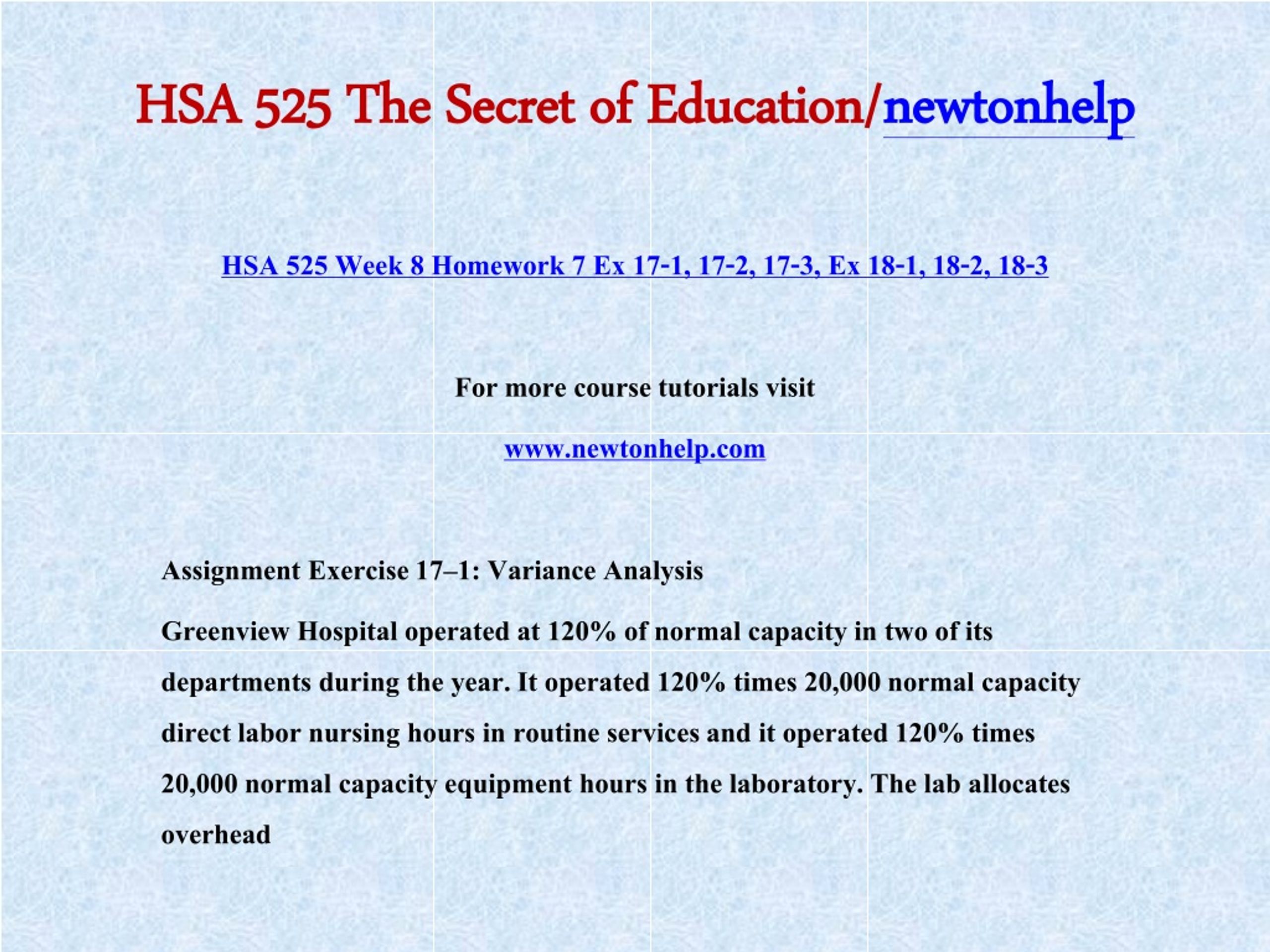 HSA 525 The Secret of Education/newtonhelp

HSA 525 Week 8 Homework 7 Ex 17-1, 17-2, 17-3, Ex 18-1, 18-2, 18-3

For more course tutorials visit

www.newtonhelp.com

Assignment Exercise 17–1: Variance Analysis

Greenview Hospital operated at 120% of normal capacity in two of its departments during the year. It operated 120% times 20,000 normal capacity direct labor nursing hours in routine services and it operated 120% times 20,000 normal capacity equipment hours in the laboratory. The lab allocates overhead